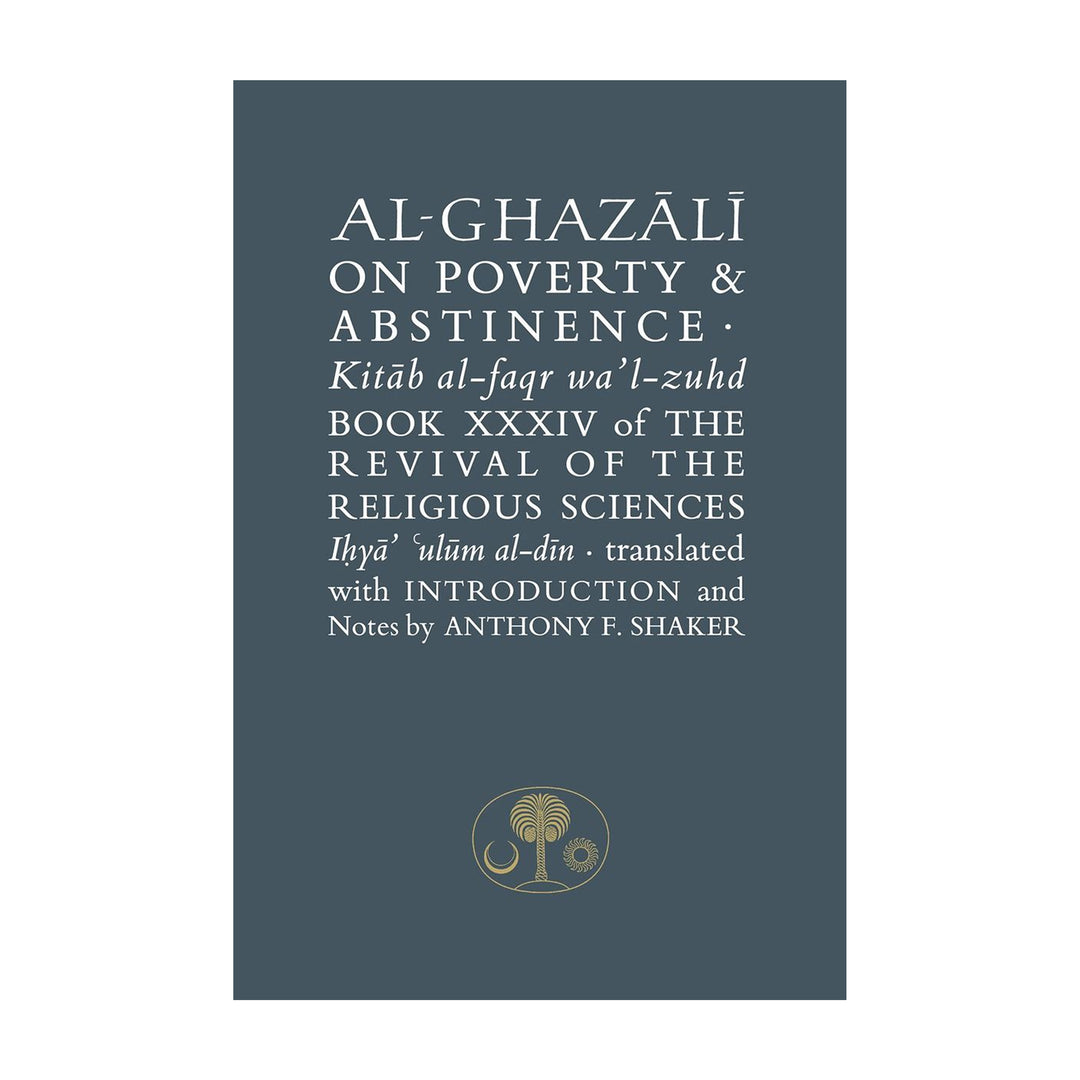 AL-GHAZĀLĪ
ON POVERTY &
ABSTINENCE ·
Kitāb al-faqr wa'l-zuhd
BOOK XXXIV of THE
REVIVAL OF THE
RELIGIOUS SCIENCES
Iḥyā' ʿulūm al-dīn · translated
with INTRODUCTION and
Notes by ANTHONY F. SHAKER